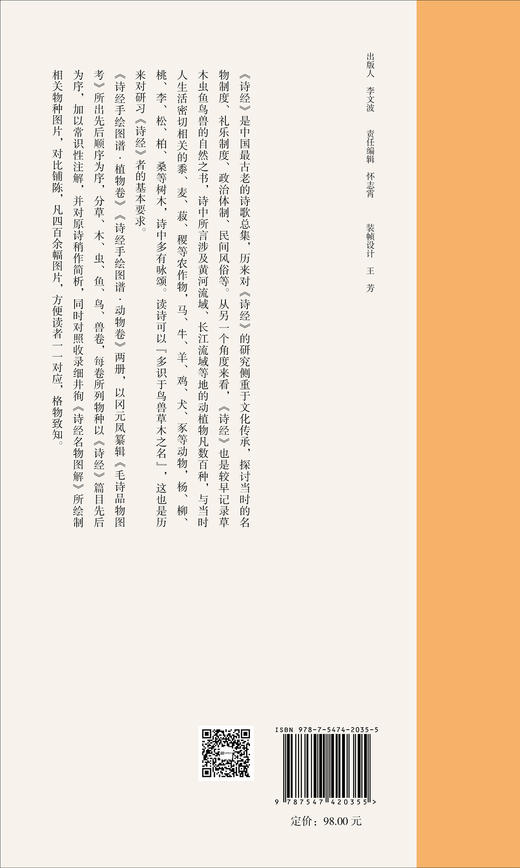 出版人　李文波

责任编辑　怀志霄

装帧设计　王　芳

《诗经》是中国最古老的诗歌总集，历来对《诗经》的研究侧重于文化传承，探讨当时的名物制度、礼乐制度、政治体制、民间风俗等。从另一个角度来看，《诗经》也是较早记录草木虫鱼鸟兽的自然之书，诗中所言涉及黄河流域、长江流域等地的动植物凡数百种，与当时人生活密切相关的黍、麦、菽、稷等农作物，马、牛、羊、鸡、犬、豕等动物，杨、柳、桃、李、松、柏、桑等树木，诗中多有咏颂。读诗可以「多识于鸟兽草木之名」，这也是历来对研习《诗经》者的基本要求。

《诗经手绘图谱·植物卷》《诗经手绘图谱·动物卷》两册，以冈元凤纂辑《毛诗品物图考》所出先后顺序为序，分草、木、虫、鱼、鸟、兽卷，每卷所列物种以《诗经》篇目先后为序，加以常识性注解，并对原诗稍作简析，同时对照收录细井徇《诗经名物图解》所绘制相关物种图片，对比铺陈，凡四百余幅图片，方便读者一一对应，格物致知。

ISBN 978-7-5474-2035-5

9 787547 420355 >

定价：98.00 元